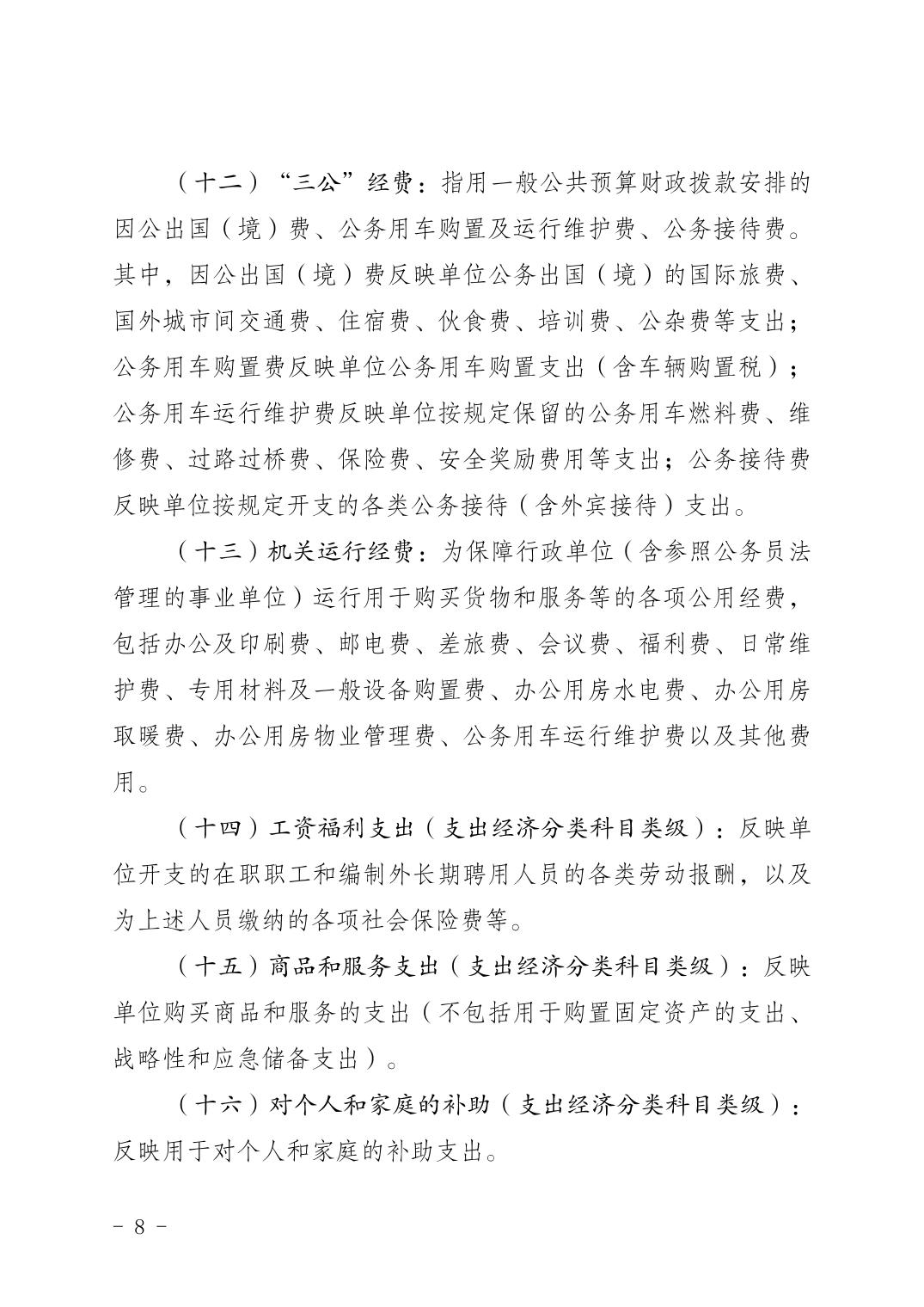 （十二）“三公”经费：指用一般公共预算财政拨款安排的因公出国（境）费、公务用车购置及运行维护费、公务接待费。其中，因公出国（境）费反映单位公务出国（境）的国际旅费、国外城市间交通费、住宿费、伙食费、培训费、公杂费等支出；公务用车购置费反映单位公务用车购置支出（含车辆购置税）；公务用车运行维护费反映单位按规定保留的公务用车燃料费、维修费、过路过桥费、保险费、安全奖励费用等支出；公务接待费反映单位按规定开支的各类公务接待（含外宾接待）支出。

（十三）机关运行经费：为保障行政单位（含参照公务员法管理的事业单位）运行用于购买货物和服务等的各项公用经费，包括办公及印刷费、邮电费、差旅费、会议费、福利费、日常维护费、专用材料及一般设备购置费、办公用房水电费、办公用房取暖费、办公用房物业管理费、公务用车运行维护费以及其他费用。

（十四）工资福利支出（支出经济分类科目类级）：反映单位开支的在职职工和编制外长期聘用人员的各类劳动报酬，以及为上述人员缴纳的各项社会保险费等。

（十五）商品和服务支出（支出经济分类科目类级）：反映单位购买商品和服务的支出（不包括用于购置固定资产的支出、战略性和应急储备支出）。

（十六）对个人和家庭的补助（支出经济分类科目类级）：反映用于对个人和家庭的补助支出。

－ 8 －